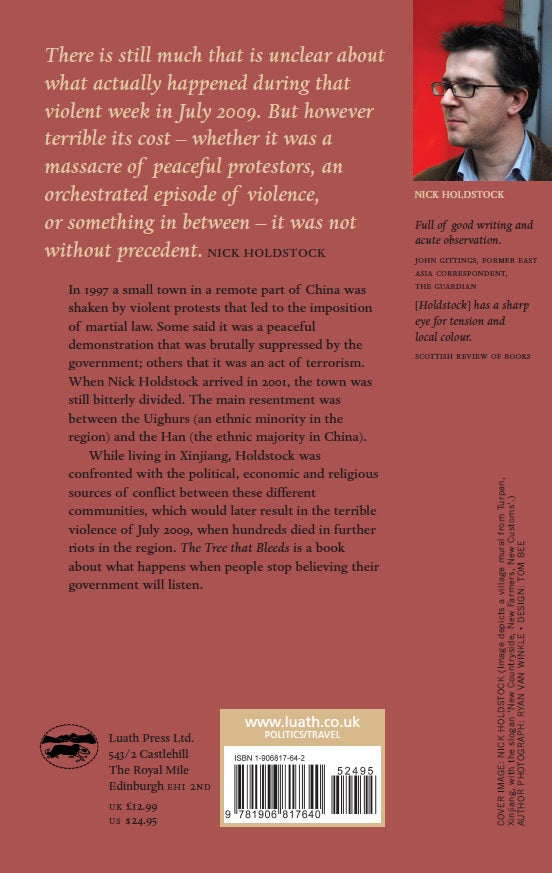 There is still much that is unclear about what actually happened during that violent week in July 2009. But however terrible its cost – whether it was a massacre of peaceful protestors, an orchestrated episode of violence, or something in between – it was not without precedent. NICK HOLDSTOCK

In 1997 a small town in a remote part of China was shaken by violent protests that led to the imposition of martial law. Some said it was a peaceful demonstration that was brutally suppressed by the government; others that it was an act of terrorism. When Nick Holdstock arrived in 2001, the town was still bitterly divided. The main resentment was between the Uighurs (an ethnic minority in the region) and the Han (the ethnic majority in China).

While living in Xinjiang, Holdstock was confronted with the political, economic and religious sources of conflict between these different communities, which would later result in the terrible violence of July 2009, when hundreds died in further riots in the region. The Tree that Bleeds is a book about what happens when people stop believing their government will listen.

NICK HOLDSTOCK

Full of good writing and acute observation.

JOHN GITTINGS, FORMER EAST ASIA CORRESPONDENT, THE GUARDIAN

[Holdstock] has a sharp eye for tension and local colour.

SCOTTISH REVIEW OF BOOKS

COVER IMAGE: NICK HOLDSTOCK (Image depicts a village mural from Turpan, Xinjiang, with the slogan 'New Countryside, New Farmers, New Customs') AUTHOR PHOTOGRAPH: RYAN VAN WINKLE • DESIGN: TOM BEE

Luath Press Ltd.
543/2 Castlehill
The Royal Mile
Edinburgh EH1 2ND

UK £12.99
US $24.95

www.luath.co.uk
POLITICS/TRAVEL

ISBN 1-906817-64-2

52495

9 781906 817640